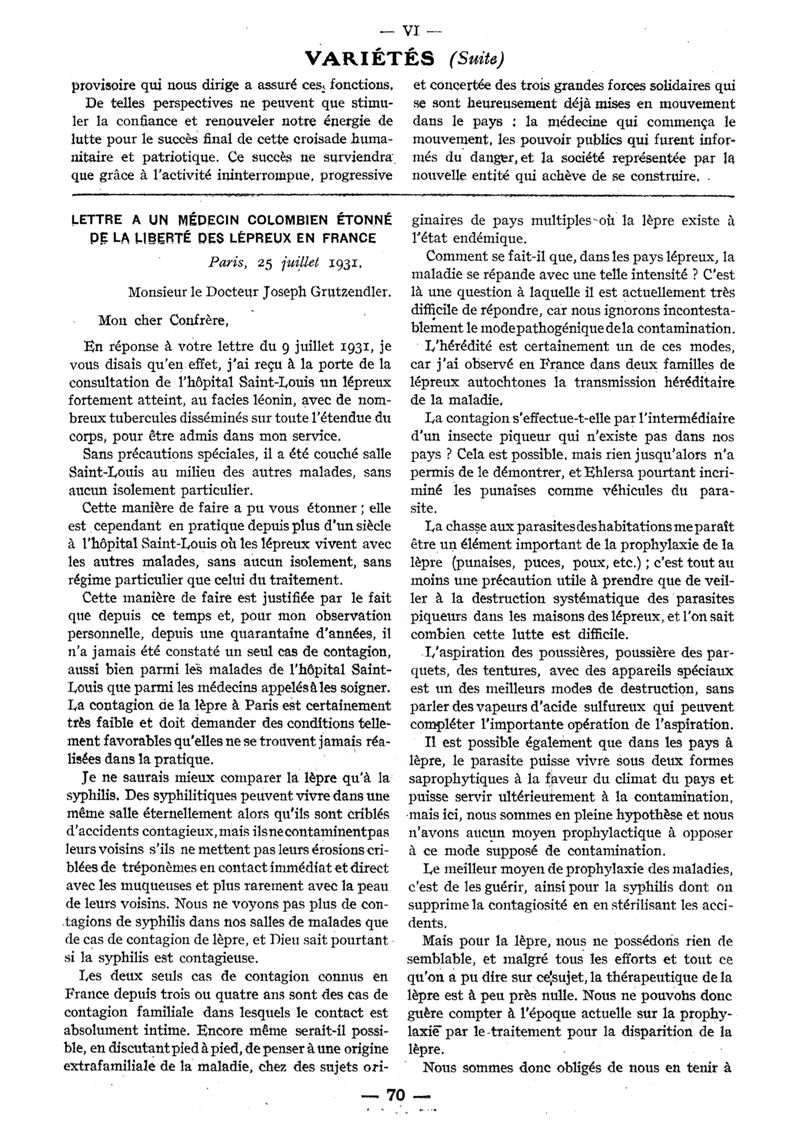 — VI —

VARIÉTÉS (Suite)

provisoire qui nous dirige a assuré ces fonctions.

De telles perspectives ne peuvent que stimuler la confiance et renouveler notre énergie de lutte pour le succès final de cette croisade humanitaire et patriotique. Ce succès ne surviendra que grâce à l'activité ininterrompue, progressive et concertée des trois grandes forces solidaires qui se sont heureusement déjà mises en mouvement dans le pays : la médecine qui commença le mouvement, les pouvoir publics qui furent informés du danger, et la société représentée par la nouvelle entité qui achève de se construire.

LETTRE A UN MÉDECIN COLOMBIEN ÉTONNÉ DE LA LIBERTÉ DES LÉPREUX EN FRANCE

Paris, 25 juillet 1931.

Monsieur le Docteur Joseph Grutzendler.

Mon cher Confrère,

En réponse à votre lettre du 9 juillet 1931, je vous disais qu'en effet, j'ai reçu à la porte de la consultation de l'hôpital Saint-Louis un lépreux fortement atteint, au facies léonin, avec de nombreux tubercules disséminés sur toute l'étendue du corps, pour être admis dans mon service.

Sans précautions spéciales, il a été couché salle Saint-Louis au milieu des autres malades, sans aucun isolement particulier.

Cette manière de faire a pu vous étonner ; elle est cependant en pratique depuis plus d'un siècle à l'hôpital Saint-Louis où les lépreux vivent avec les autres malades, sans aucun isolement, sans régime particulier que celui du traitement.

Cette manière de faire est justifiée par le fait que depuis ce temps et, pour mon observation personnelle, depuis une quarantaine d'années, il n'a jamais été constaté un seul cas de contagion, aussi bien parmi les malades de l'hôpital Saint-Louis que parmi les médecins appelés à les soigner. La contagion de la lèpre à Paris est certainement très faible et doit demander des conditions tellement favorables qu'elles ne se trouvent jamais réalisées dans la pratique.

Je ne saurais mieux comparer la lèpre qu'à la syphilis. Des syphilitiques peuvent vivre dans une même salle éternellement alors qu'ils sont criblés d'accidents contagieux, mais ils ne contaminent pas leurs voisins s'ils ne mettent pas leurs érosions criblées de tréponèmes en contact immédiat et direct avec les muqueuses et plus rarement avec la peau de leurs voisins. Nous ne voyons pas plus de contagions de syphilis dans nos salles de malades que de cas de contagion de lèpre, et Dieu sait pourtant si la syphilis est contagieuse.

Les deux seuls cas de contagion connus en France depuis trois ou quatre ans sont des cas de contagion familiale dans lesquels le contact est absolument intime. Encore même serait-il possible, en discutant pied à pied, de penser à une origine extrafamiliale de la maladie, chez des sujets originaires de pays multiples où la lèpre existe à l'état endémique.

Comment se fait-il que, dans les pays lépreux, la maladie se répande avec une telle intensité ? C'est là une question à laquelle il est actuellement très difficile de répondre, car nous ignorons incontestablement le mode pathogénique de la contamination.

L'hérédité est certainement un de ces modes, car j'ai observé en France dans deux familles de lépreux autochtones la transmission héréditaire de la maladie.

La contagion s'effectue-t-elle par l'intermédiaire d'un insecte piqueur qui n'existe pas dans nos pays ? Cela est possible, mais rien jusqu'alors n'a permis de le démontrer, et Ehlersa pourtant incriminé les punaises comme véhicules du parasite.

La chasse aux parasites des habitations me paraît être un élément important de la prophylaxie de la lèpre (punaises, puces, poux, etc.) ; c'est tout au moins une précaution utile à prendre que de veiller à la destruction systématique des parasites piqueurs dans les maisons des lépreux, et l'on sait combien cette lutte est difficile.

L'aspiration des poussières, poussière des parquets, des tentures, avec des appareils spéciaux est un des meilleurs modes de destruction, sans parler des vapeurs d'acide sulfureux qui peuvent compléter l'importante opération de l'aspiration.

Il est possible également que dans les pays à lèpre, le parasite puisse vivre sous deux formes saprophytiques à la faveur du climat du pays et puisse servir ultérieurement à la contamination, mais ici, nous sommes en pleine hypothèse et nous n'avons aucun moyen prophylactique à opposer à ce mode supposé de contamination.

Le meilleur moyen de prophylaxie des maladies, c'est de les guérir, ainsi pour la syphilis dont on supprime la contagiosité en en stérilisant les accidents.

Mais pour la lèpre, nous ne possédons rien de semblable, et malgré tous les efforts et tout ce qu'on a pu dire sur ce sujet, la thérapeutique de la lèpre est à peu près nulle. Nous ne pouvons donc guère compter à l'époque actuelle sur la prophylaxie par le traitement pour la disparition de la lèpre.

Nous sommes donc obligés de nous en tenir à

— 70 —